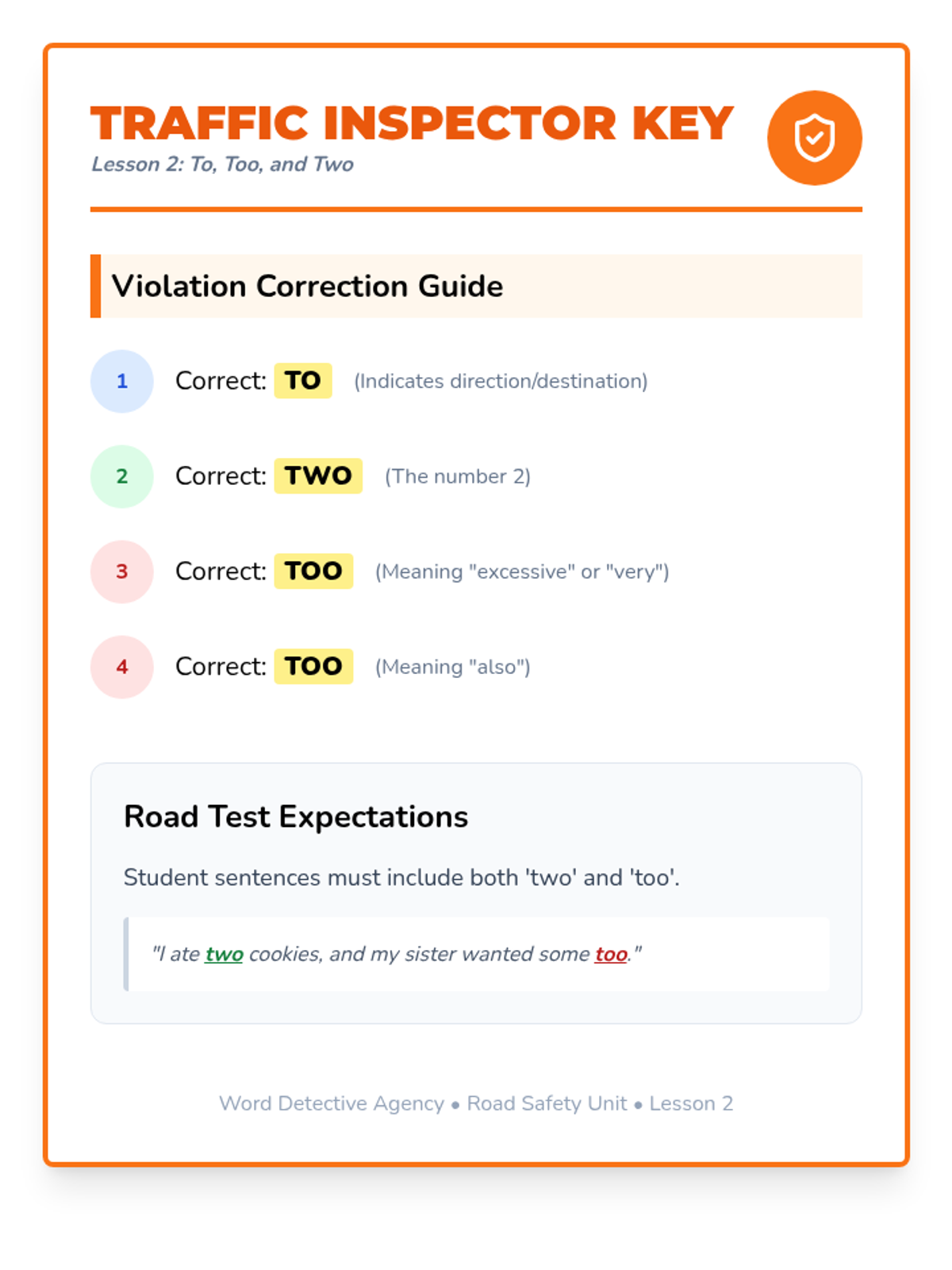 TRAFFIC INSPECTOR KEY
Lesson 2: To, Too, and Two

Violation Correction Guide

1 Correct: TO (Indicates direction/destination)

2 Correct: TWO (The number 2)

3 Correct: TOO (Meaning "excessive" or "very")

4 Correct: TOO (Meaning "also")

Road Test Expectations

Student sentences must include both 'two' and 'too'.

"I ate two cookies, and my sister wanted some too."

Word Detective Agency • Road Safety Unit • Lesson 2